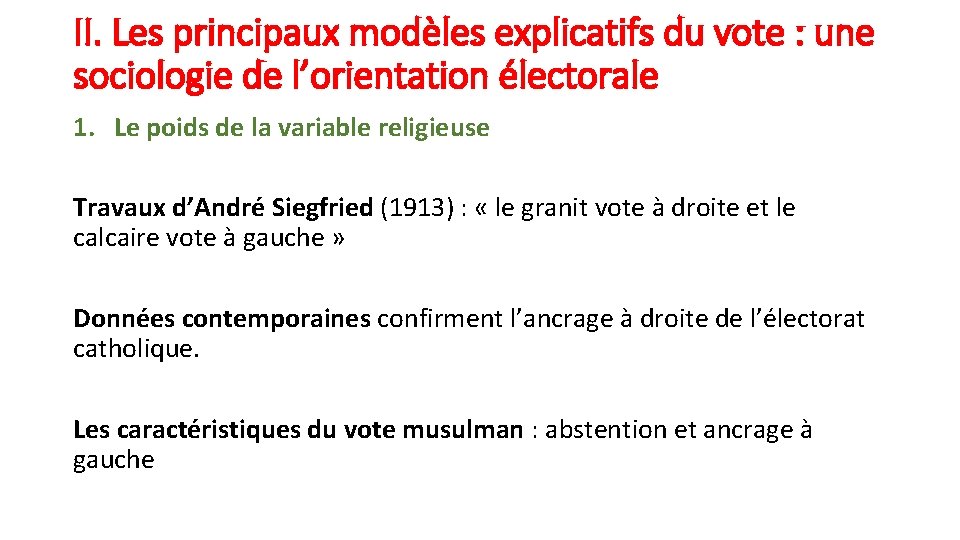 II. Les principaux modèles explicatifs du vote : une sociologie de l'orientation électorale

1. Le poids de la variable religieuse

Travaux d'André Siegfried (1913) : « le granit vote à droite et le calcaire vote à gauche »

Données contemporaines confirment l'ancrage à droite de l'électorat catholique.

Les caractéristiques du vote musulman : abstention et ancrage à gauche